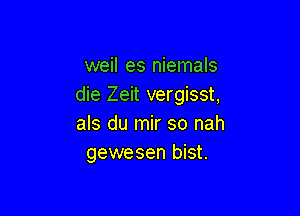 weil es niemals
die Zeit vergisst,
als du mir so nah
gewesen bist.